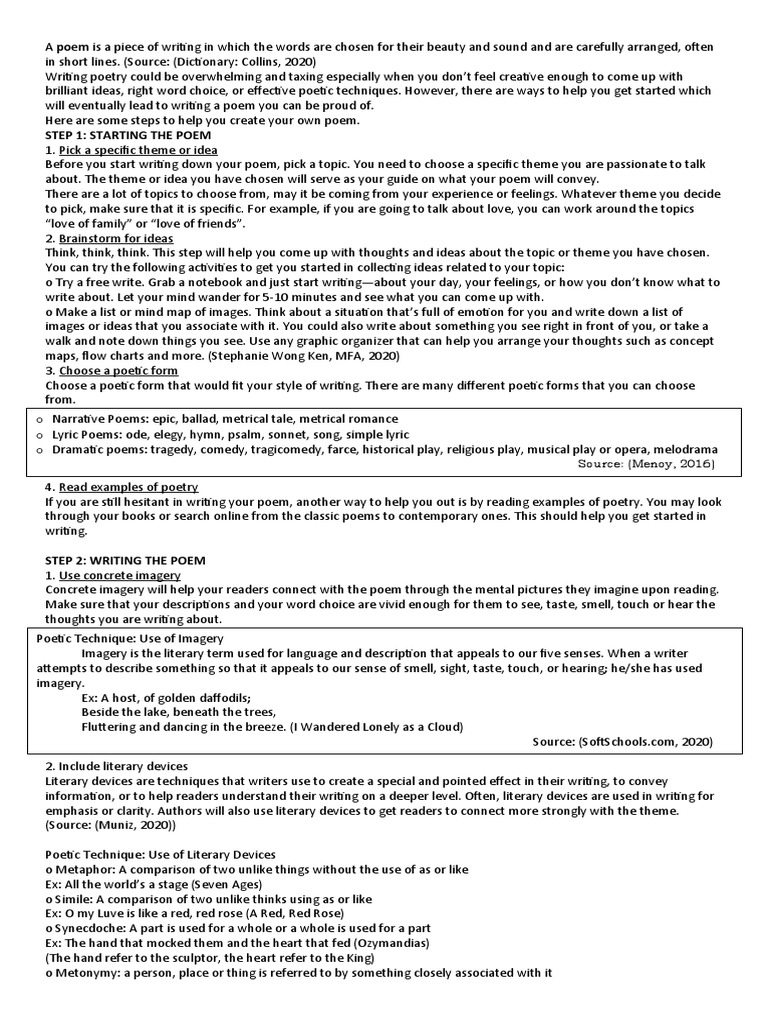 A poem is a piece of writing in which the words are chosen for their beauty and sound and are carefully arranged, often in short lines. (Source: (Dictionary: Collins, 2020)
Writing poetry could be overwhelming and taxing especially when you don't feel creative enough to come up with brilliant ideas, right word choice, or effective poetic techniques. However, there are ways to help you get started which will eventually lead to writing a poem you can be proud of.
Here are some steps to help you create your own poem.
STEP 1: STARTING THE POEM
1. Pick a specific theme or idea
Before you start writing down your poem, pick a topic. You need to choose a specific theme you are passionate to talk about. The theme or idea you have chosen will serve as your guide on what your poem will convey.
There are a lot of topics to choose from, may it be coming from your experience or feelings. Whatever theme you decide to pick, make sure that it is specific. For example, if you are going to talk about love, you can work around the topics "love of family" or "love of friends".
2. Brainstorm for ideas
Think, think, think. This step will help you come up with thoughts and ideas about the topic or theme you have chosen. You can try the following activities to get you started in collecting ideas related to your topic:
o Try a free write. Grab a notebook and just start writing—about your day, your feelings, or how you don't know what to write about. Let your mind wander for 5-10 minutes and see what you can come up with.
o Make a list or mind map of images. Think about a situation that's full of emotion for you and write down a list of images or ideas that you associate with it. You could also write about something you see right in front of you, or take a walk and note down things you see. Use any graphic organizer that can help you arrange your thoughts such as concept maps, flow charts and more. (Stephanie Wong Ken, MFA, 2020)
3. Choose a poetic form
Choose a poetic form that would fit your style of writing. There are many different poetic forms that you can choose from.

o Narrative Poems: epic, ballad, metrical tale, metrical romance
o Lyric Poems: ode, elegy, hymn, psalm, sonnet, song, simple lyric
o Dramatic poems: tragedy, comedy, tragicomedy, farce, historical play, religious play, musical play or opera, melodrama
Source: (Menoy, 2016)

4. Read examples of poetry
If you are still hesitant in writing your poem, another way to help you out is by reading examples of poetry. You may look through your books or search online from the classic poems to contemporary ones. This should help you get started in writing.

STEP 2: WRITING THE POEM
1. Use concrete imagery
Concrete imagery will help your readers connect with the poem through the mental pictures they imagine upon reading. Make sure that your descriptions and your word choice are vivid enough for them to see, taste, smell, touch or hear the thoughts you are writing about.

Poetic Technique: Use of Imagery
Imagery is the literary term used for language and description that appeals to our five senses. When a writer attempts to describe something so that it appeals to our sense of smell, sight, taste, touch, or hearing; he/she has used imagery.
Ex: A host, of golden daffodils;
Beside the lake, beneath the trees,
Fluttering and dancing in the breeze. (I Wandered Lonely as a Cloud)
Source: (SoftSchools.com, 2020)

2. Include literary devices
Literary devices are techniques that writers use to create a special and pointed effect in their writing, to convey information, or to help readers understand their writing on a deeper level. Often, literary devices are used in writing for emphasis or clarity. Authors will also use literary devices to get readers to connect more strongly with the theme. (Source: (Muniz, 2020))

Poetic Technique: Use of Literary Devices
o Metaphor: A comparison of two unlike things without the use of as or like
Ex: All the world's a stage (Seven Ages)
o Simile: A comparison of two unlike thinks using as or like
Ex: O my Luve is like a red, red rose (A Red, Red Rose)
o Synecdoche: A part is used for a whole or a whole is used for a part
Ex: The hand that mocked them and the heart that fed (Ozymandias)
(The hand refer to the sculptor, the heart refer to the King)
o Metonymy: a person, place or thing is referred to by something closely associated with it